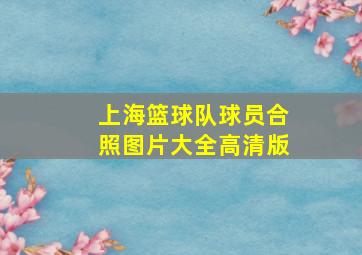 上海篮球队球员合照图片大全高清版